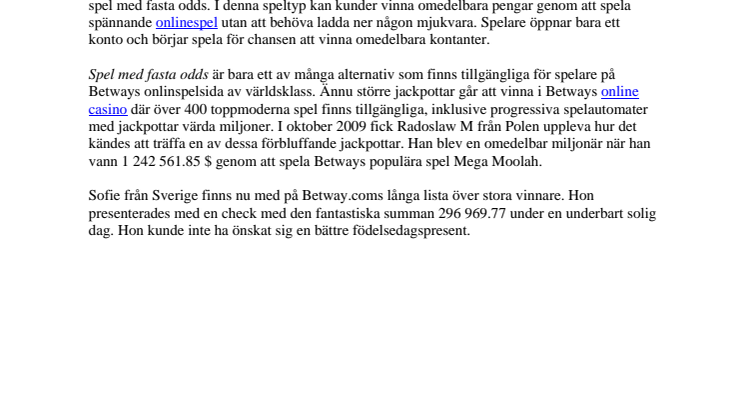 spel med fasta odds. I denna speltyp kan kunder vinna omedelbara pengar genom att spela spännande onlinespel utan att behöva ladda ner någon mjukvara. Spelare öppnar bara ett konto och börjar spela för chansen att vinna omedelbara kontanter.

Spel med fasta odds är bara ett av många alternativ som finns tillgängliga för spelare på Betways onlinspelsida av världsklass. Ännu större jackpottar går att vinna i Betways online casino där över 400 toppmoderna spel finns tillgängliga, inklusive progressiva spelautomater med jackpottar värda miljoner. I oktober 2009 fick Radoslaw M från Polen uppleva hur det kändes att träffa en av dessa förbluffande jackpottar. Han blev en omedelbar miljonär när han vann 1 242 561.85 $ genom att spela Betways populära spel Mega Moolah.

Sofie från Sverige finns nu med på Betway.coms långa lista över stora vinnare. Hon presenterades med en check med den fantastiska summan 296 969.77 under en underbart solig dag. Hon kunde inte ha önskat sig en bättre födelsedagspresent.